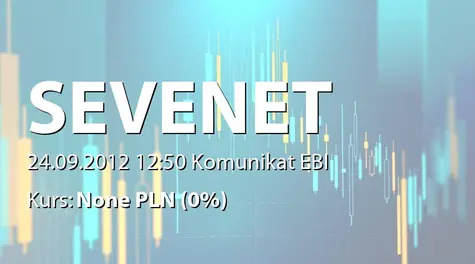 SEVENET

24.09.2012 12:50 Komunikat EBI

Kurs: None PLN (0%)